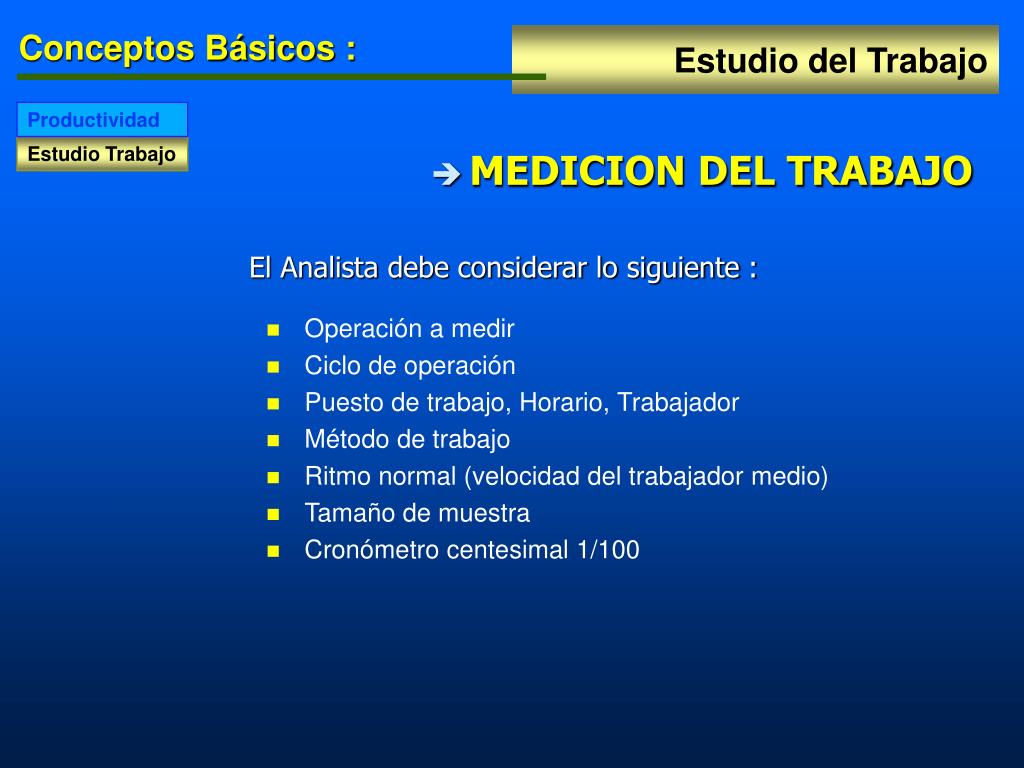 Conceptos Básicos :

Estudio del Trabajo

Productividad

Estudio Trabajo

➔ MEDICION DEL TRABAJO

El Analista debe considerar lo siguiente :

- Operación a medir
- Ciclo de operación
- Puesto de trabajo, Horario, Trabajador
- Método de trabajo
- Ritmo normal (velocidad del trabajador medio)
- Tamaño de muestra
- Cronómetro centesimal 1/100